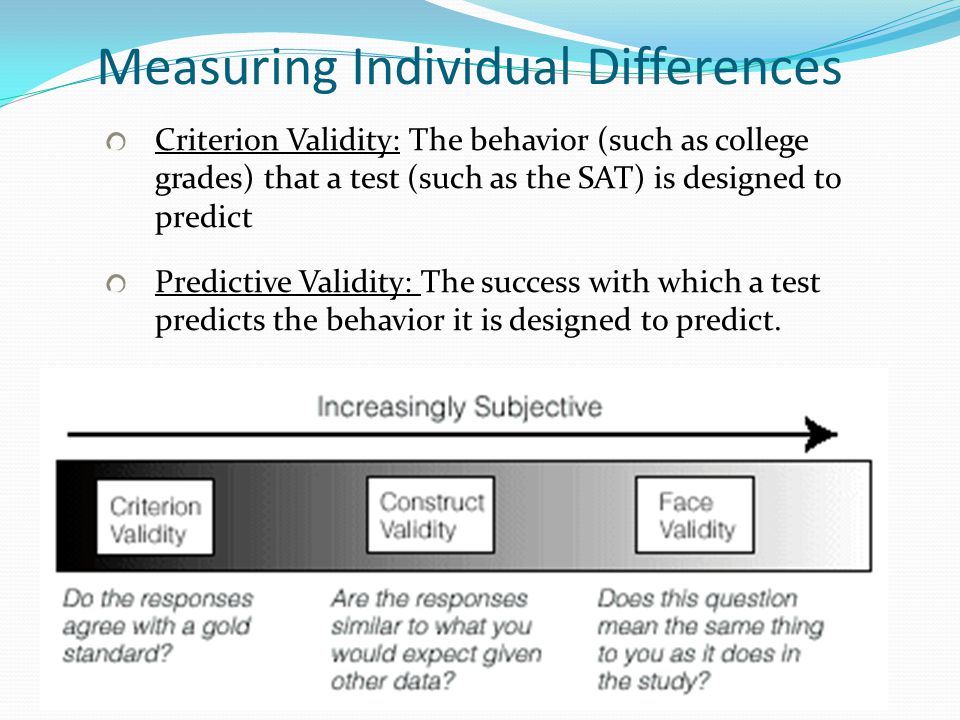 Measuring Individual Differences

Criterion Validity: The behavior (such as college grades) that a test (such as the SAT) is designed to predict

Predictive Validity: The success with which a test predicts the behavior it is designed to predict.

Increasingly Subjective

Criterion Validity

Construct Validity

Face Validity

Do the responses agree with a gold standard?

Are the responses similar to what you would expect given other data?

Does this question mean the same thing to you as it does in the study?